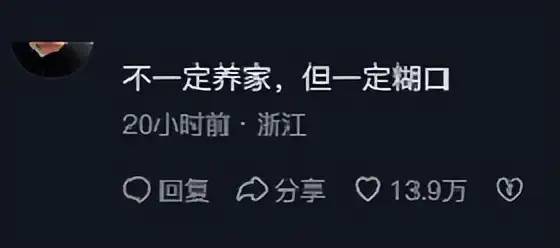 不一定养家，但一定糊口

20小时前 · 浙江

回复 分享 13.9万